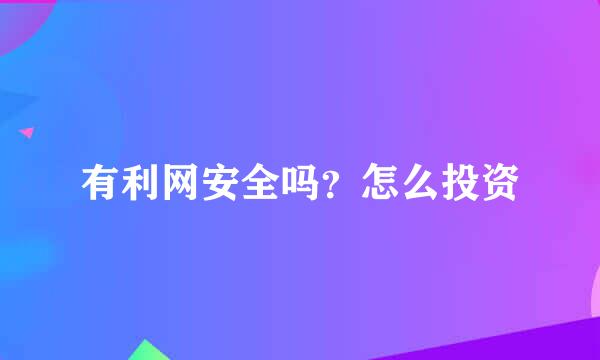 有利网安全吗？怎么投资